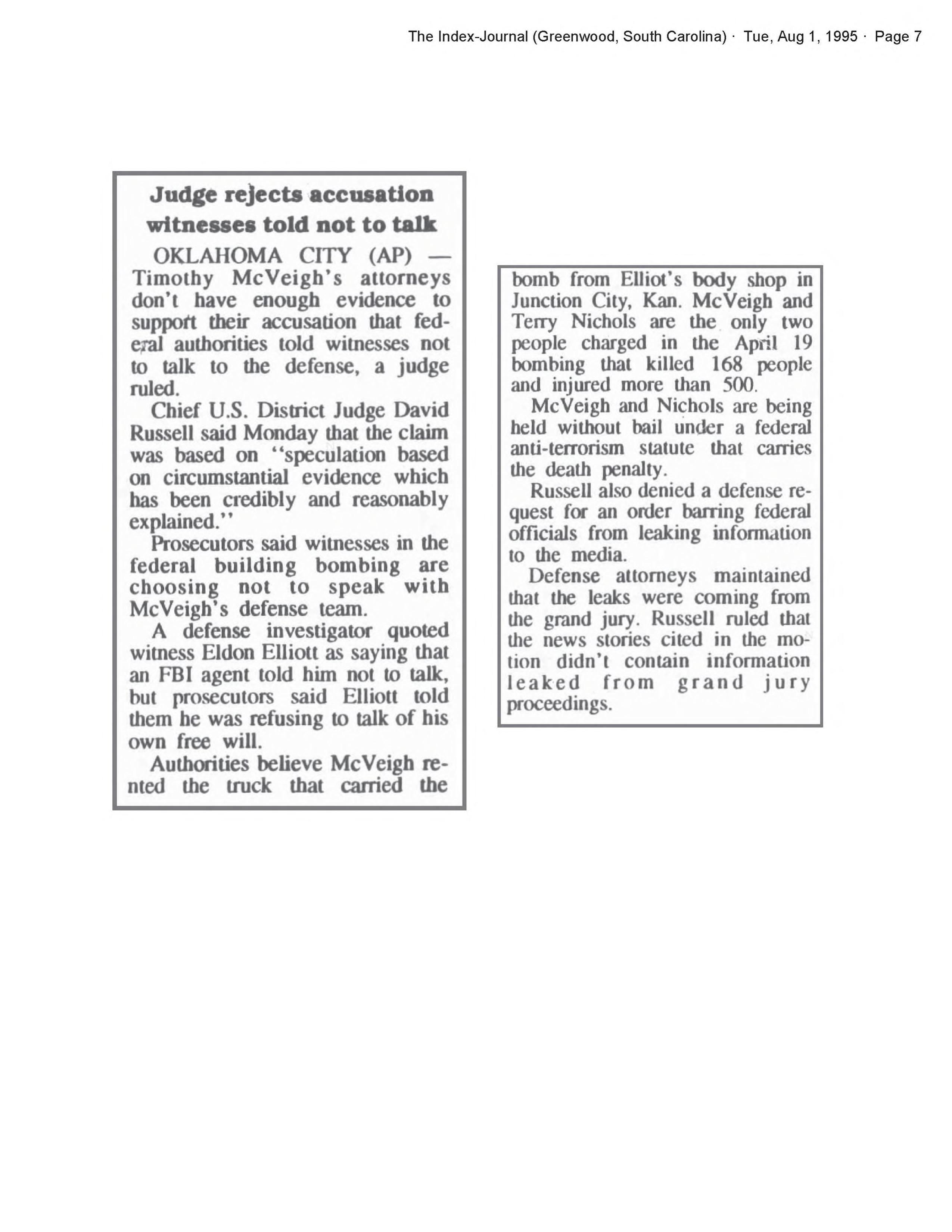 The Index-Journal (Greenwood, South Carolina) · Tue, Aug 1, 1995 · Page 7

Judge rejects accusation witnesses told not to talk

OKLAHOMA CITY (AP) — Timothy McVeigh's attorneys don't have enough evidence to support their accusation that federal authorities told witnesses not to talk to the defense, a judge ruled.

Chief U.S. District Judge David Russell said Monday that the claim was based on "speculation based on circumstantial evidence which has been credibly and reasonably explained."

Prosecutors said witnesses in the federal building bombing are choosing not to speak with McVeigh's defense team.

A defense investigator quoted witness Eldon Elliott as saying that an FBI agent told him not to talk, but prosecutors said Elliott told them he was refusing to talk of his own free will.

Authorities believe McVeigh rented the truck that carried the bomb from Elliot's body shop in Junction City, Kan. McVeigh and Terry Nichols are the only two people charged in the April 19 bombing that killed 168 people and injured more than 500.

McVeigh and Nichols are being held without bail under a federal anti-terrorism statute that carries the death penalty.

Russell also denied a defense request for an order barring federal officials from leaking information to the media.

Defense attorneys maintained that the leaks were coming from the grand jury. Russell ruled that the news stories cited in the motion didn't contain information leaked from grand jury proceedings.